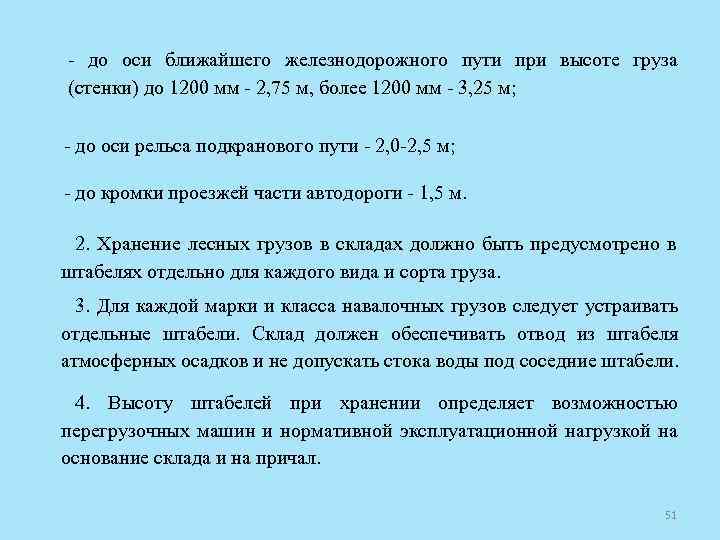 - до оси ближайшего железнодорожного пути при высоте груза (стенки) до 1200 мм - 2,75 м, более 1200 мм - 3,25 м;

- до оси рельса подкранового пути - 2,0-2,5 м;

- до кромки проезжей части автодороги - 1,5 м.

2. Хранение лесных грузов в складах должно быть предусмотрено в штабелях отдельно для каждого вида и сорта груза.

3. Для каждой марки и класса навалочных грузов следует устраивать отдельные штабели. Склад должен обеспечивать отвод из штабеля атмосферных осадков и не допускать стока воды под соседние штабели.

4. Высоту штабелей при хранении определяет возможностью перегрузочных машин и нормативной эксплуатационной нагрузкой на основание склада и на причал.

51